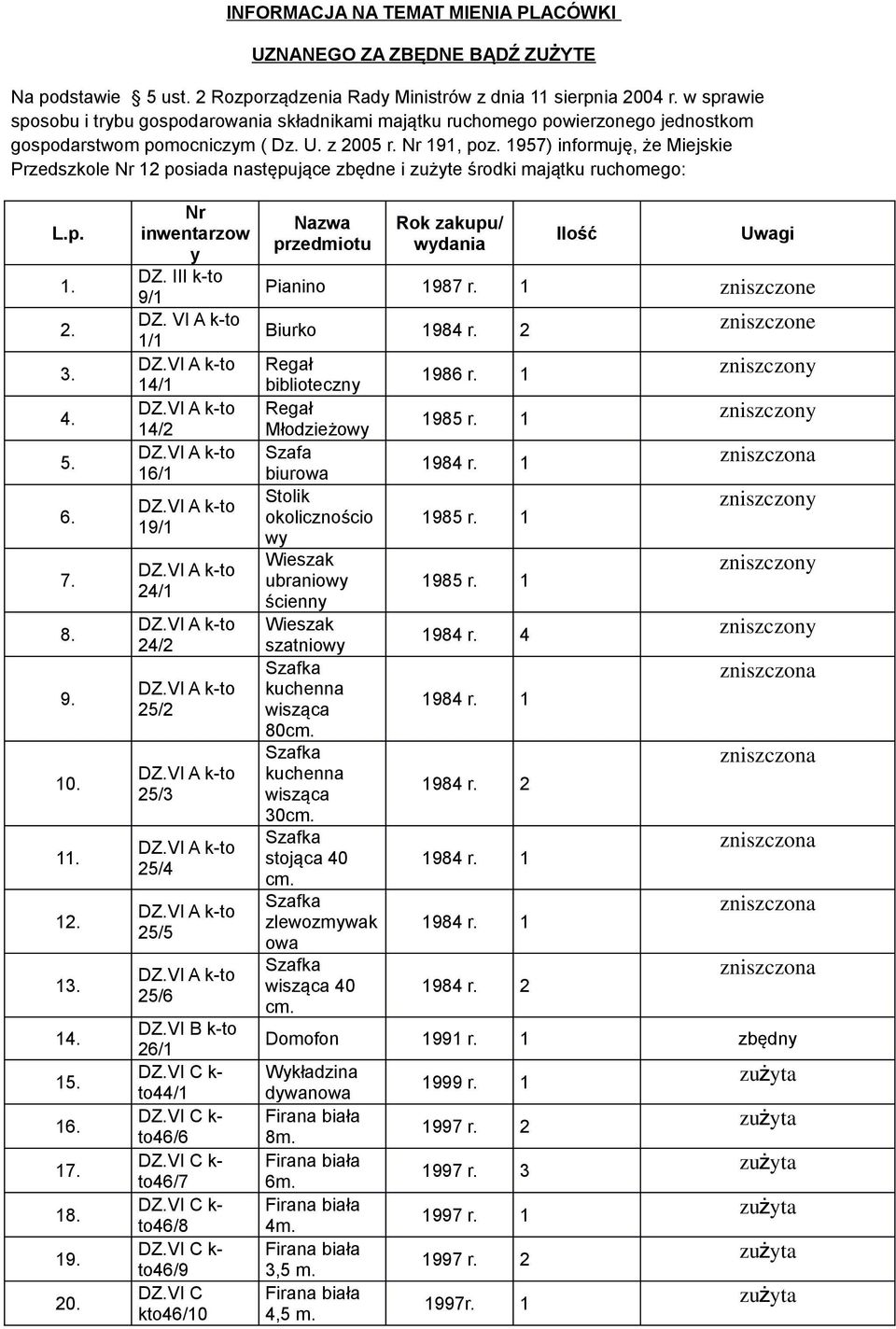 INFORMACJA NA TEMAT MIENIA PLACÓWKI

UZNANEGO ZA ZBĘDNE BĄDŹ ZUŻYTE

Na podstawie 5 ust. 2 Rozporządzenia Rady Ministrów z dnia 11 sierpnia 2004 r. w sprawie sposobu i trybu gospodarowania składnikami majątku ruchomego powierzonego jednostkom gospodarstwom pomocniczym ( Dz. U. z 2005 r. Nr 191, poz. 1957) informuję, że Miejskie Przedszkole Nr 12 posiada następujące zbędne i zużyte środki majątku ruchomego:

| L.p. | Nr inwentarzowy | Nazwa przedmiotu | Rok zakupu/ wydania | Ilość | Uwagi |
|---|---|---|---|---|---|
| 1. | DZ. III k-to 9/1 | Pianino | 1987 r. | 1 | zniszczone |
| 2. | DZ. VI A k-to 1/1 | Biurko | 1984 r. | 2 | zniszczone |
| 3. | DZ.VI A k-to 14/1 | Regał biblioteczny | 1986 r. | 1 | zniszczony |
| 4. | DZ.VI A k-to 14/2 | Regał Młodzieżowy | 1985 r. | 1 | zniszczony |
| 5. | DZ.VI A k-to 16/1 | Szafa biurowa | 1984 r. | 1 | zniszczona |
| 6. | DZ.VI A k-to 19/1 | Stolik okolicznościowy | 1985 r. | 1 | zniszczony |
| 7. | DZ.VI A k-to 24/1 | Wieszak ubraniowy ścienny | 1985 r. | 1 | zniszczony |
| 8. | DZ.VI A k-to 24/2 | Wieszak szatniowy | 1984 r. | 4 | zniszczony |
| 9. | DZ.VI A k-to 25/2 | Szafka kuchenna wisząca 80cm. | 1984 r. | 1 | zniszczona |
| 10. | DZ.VI A k-to 25/3 | Szafka kuchenna wisząca 30cm. | 1984 r. | 2 | zniszczona |
| 11. | DZ.VI A k-to 25/4 | Szafka stojąca 40 cm. | 1984 r. | 1 | zniszczona |
| 12. | DZ.VI A k-to 25/5 | Szafka zlewozmywakowa | 1984 r. | 1 | zniszczona |
| 13. | DZ.VI A k-to 25/6 | Szafka wisząca 40 cm. | 1984 r. | 2 | zniszczona |
| 14. | DZ.VI B k-to 26/1 | Domofon | 1991 r. | 1 | zbędny |
| 15. | DZ.VI C k-to44/1 | Wykładzina dywanowa | 1999 r. | 1 | zużyta |
| 16. | DZ.VI C k-to46/6 | Firana biała 8m. | 1997 r. | 2 | zużyta |
| 17. | DZ.VI C k-to46/7 | Firana biała 6m. | 1997 r. | 3 | zużyta |
| 18. | DZ.VI C k-to46/8 | Firana biała 4m. | 1997 r. | 1 | zużyta |
| 19. | DZ.VI C k-to46/9 | Firana biała 3,5 m. | 1997 r. | 2 | zużyta |
| 20. | DZ.VI C kto46/10 | Firana biała 4,5 m. | 1997r. | 1 | zużyta |